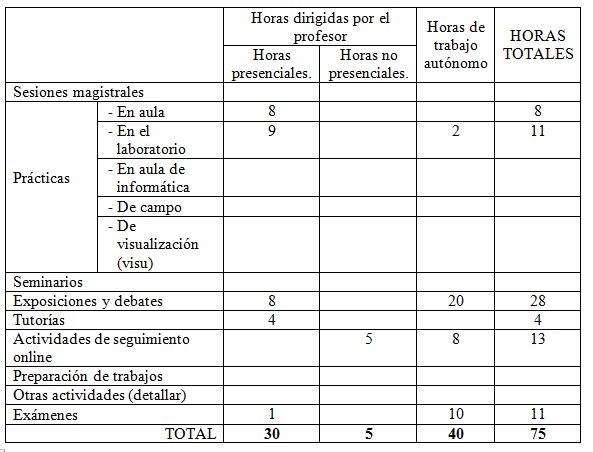 | | | Horas dirigidas por el profesor | | Horas de trabajo autónomo | HORAS TOTALES |
|---|---|---|---|---|---|
| | | Horas presenciales. | Horas no presenciales. | | |
| Sesiones magistrales | | | | | |
| Prácticas | - En aula | 8 | | | 8 |
| | - En el laboratorio | 9 | | 2 | 11 |
| | - En aula de informática | | | | |
| | - De campo | | | | |
| | - De visualización (visu) | | | | |
| Seminarios | | | | | |
| Exposiciones y debates | | 8 | | 20 | 28 |
| Tutorías | | 4 | | | 4 |
| Actividades de seguimiento online | | | 5 | 8 | 13 |
| Preparación de trabajos | | | | | |
| Otras actividades (detallar) | | | | | |
| Exámenes | | 1 | | 10 | 11 |
| TOTAL | | **30** | **5** | **40** | **75** |